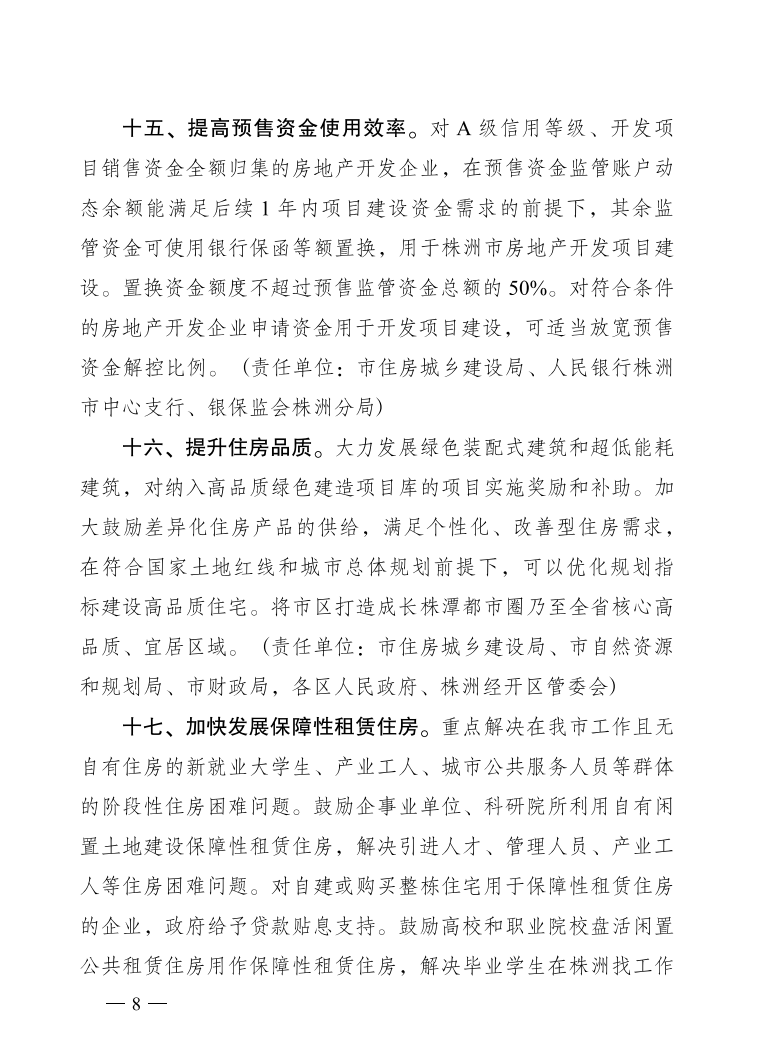 十五、提高预售资金使用效率。对 A 级信用等级、开发项目销售资金全额归集的房地产开发企业，在预售资金监管账户动态余额能满足后续 1 年内项目建设资金需求的前提下，其余监管资金可使用银行保函等额置换，用于株洲市房地产开发项目建设。置换资金额度不超过预售监管资金总额的 50%。对符合条件的房地产开发企业申请资金用于开发项目建设，可适当放宽预售资金解控比例。（责任单位：市住房城乡建设局、人民银行株洲市中心支行、银保监会株洲分局）

十六、提升住房品质。大力发展绿色装配式建筑和超低能耗建筑，对纳入高品质绿色建造项目库的项目实施奖励和补助。加大鼓励差异化住房产品的供给，满足个性化、改善型住房需求，在符合国家土地红线和城市总体规划前提下，可以优化规划指标建设高品质住宅。将市区打造成长株潭都市圈乃至全省核心高品质、宜居区域。（责任单位：市住房城乡建设局、市自然资源和规划局、市财政局，各区人民政府、株洲经开区管委会）

十七、加快发展保障性租赁住房。重点解决在我市工作且无自有住房的新就业大学生、产业工人、城市公共服务人员等群体的阶段性住房困难问题。鼓励企事业单位、科研院所利用自有闲置土地建设保障性租赁住房，解决引进人才、管理人员、产业工人等住房困难问题。对自建或购买整栋住宅用于保障性租赁住房的企业，政府给予贷款贴息支持。鼓励高校和职业院校盘活闲置公共租赁住房用作保障性租赁住房，解决毕业学生在株洲找工作

— 8 —